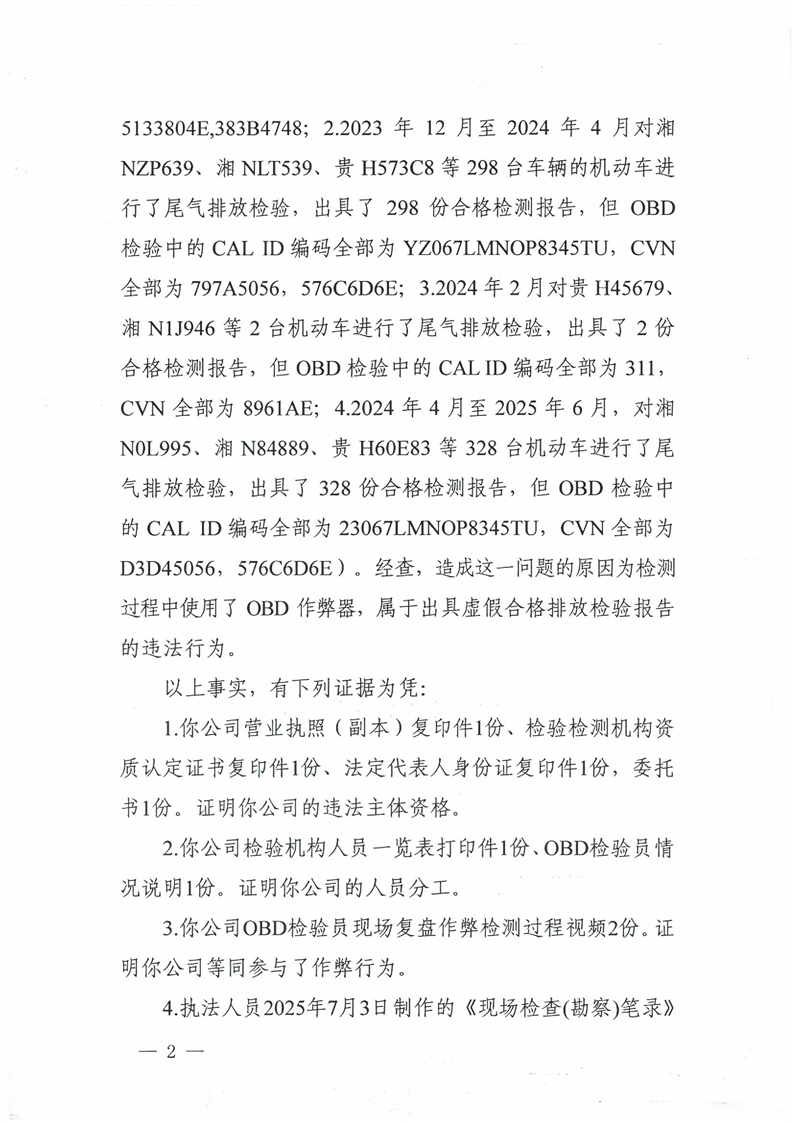 5133804E,383B4748；2.2023 年 12 月至 2024 年 4 月对湘 NZP639、湘 NLT539、贵 H573C8 等 298 台车辆的机动车进行了尾气排放检验，出具了 298 份合格检测报告，但 OBD 检验中的 CAL ID 编码全部为 YZ067LMNOP8345TU，CVN 全部为 797A5056，576C6D6E；3.2024 年 2 月对贵 H45679、湘 N1J946 等 2 台机动车进行了尾气排放检验，出具了 2 份合格检测报告，但 OBD 检验中的 CAL ID 编码全部为 311，CVN 全部为 8961AE；4.2024 年 4 月至 2025 年 6 月，对湘 N0L995、湘 N84889、贵 H60E83 等 328 台机动车进行了尾气排放检验，出具了 328 份合格检测报告，但 OBD 检验中的 CAL ID 编码全部为 23067LMNOP8345TU，CVN 全部为 D3D45056，576C6D6E）。经查，造成这一问题的原因为检测过程中使用了 OBD 作弊器，属于出具虚假合格排放检验报告的违法行为。

以上事实，有下列证据为凭：

1.你公司营业执照（副本）复印件1份、检验检测机构资质认定证书复印件1份、法定代表人身份证复印件1份，委托书1份。证明你公司的违法主体资格。

2.你公司检验机构人员一览表打印件1份、OBD检验员情况说明1份。证明你公司的人员分工。

3.你公司OBD检验员现场复盘作弊检测过程视频2份。证明你公司等同参与了作弊行为。

4.执法人员2025年7月3日制作的《现场检查(勘察)笔录》

— 2 —